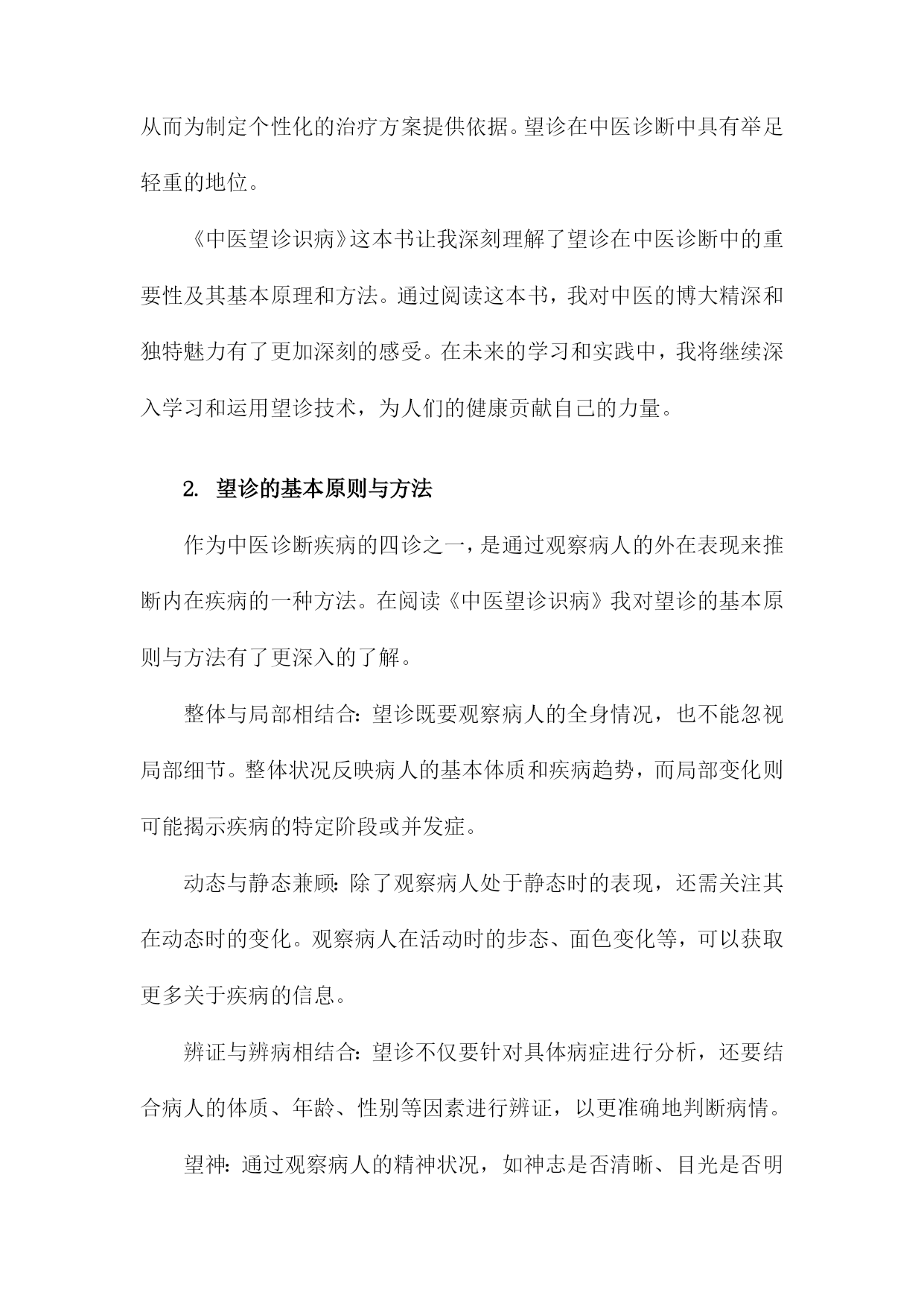 从而为制定个性化的治疗方案提供依据。望诊在中医诊断中具有举足轻重的地位。

《中医望诊识病》这本书让我深刻理解了望诊在中医诊断中的重要性及其基本原理和方法。通过阅读这本书，我对中医的博大精深和独特魅力有了更加深刻的感受。在未来的学习和实践中，我将继续深入学习和运用望诊技术，为人们的健康贡献自己的力量。

2. 望诊的基本原则与方法

作为中医诊断疾病的四诊之一，是通过观察病人的外在表现来推断内在疾病的一种方法。在阅读《中医望诊识病》我对望诊的基本原则与方法有了更深入的了解。

整体与局部相结合：望诊既要观察病人的全身情况，也不能忽视局部细节。整体状况反映病人的基本体质和疾病趋势，而局部变化则可能揭示疾病的特定阶段或并发症。

动态与静态兼顾：除了观察病人处于静态时的表现，还需关注其在动态时的变化。观察病人在活动时的步态、面色变化等，可以获取更多关于疾病的信息。

辨证与辨病相结合：望诊不仅要针对具体病症进行分析，还要结合病人的体质、年龄、性别等因素进行辨证，以更准确地判断病情。

望神：通过观察病人的精神状况，如神志是否清晰、目光是否明